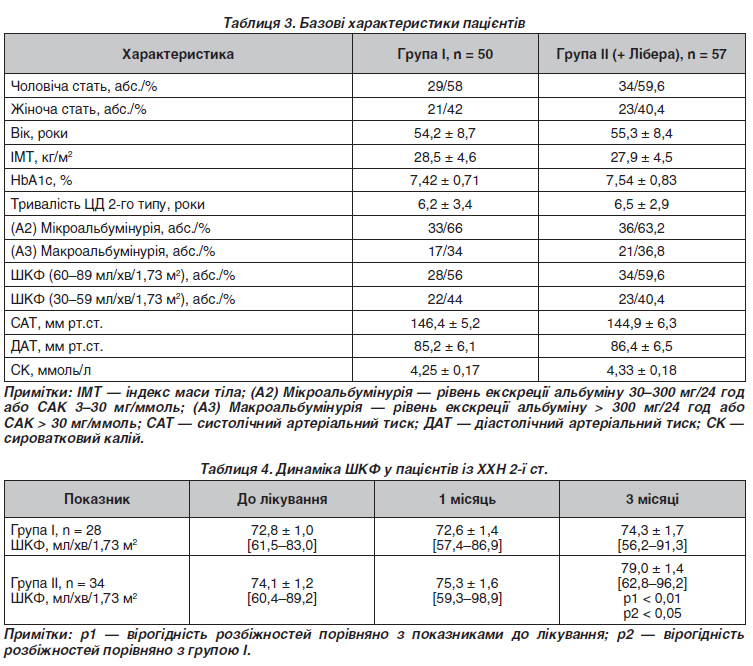 Таблиця 3. Базові характеристики пацієнтів

| Характеристика | Група I, n = 50 | Група II (+ Лібера), n = 57 |
|---|---|---|
| Чоловіча стать, абс./% | 29/58 | 34/59,6 |
| Жіноча стать, абс./% | 21/42 | 23/40,4 |
| Вік, роки | 54,2 ± 8,7 | 55,3 ± 8,4 |
| ІМТ, кг/м$^2$ | 28,5 ± 4,6 | 27,9 ± 4,5 |
| HbA1c, % | 7,42 ± 0,71 | 7,54 ± 0,83 |
| Тривалість ЦД 2-го типу, роки | 6,2 ± 3,4 | 6,5 ± 2,9 |
| (А2) Мікроальбумінурія, абс./% | 33/66 | 36/63,2 |
| (А3) Макроальбумінурія, абс./% | 17/34 | 21/36,8 |
| ШКФ (60–89 мл/хв/1,73 м$^2$), абс./% | 28/56 | 34/59,6 |
| ШКФ (30–59 мл/хв/1,73 м$^2$), абс./% | 22/44 | 23/40,4 |
| САТ, мм рт.ст. | 146,4 ± 5,2 | 144,9 ± 6,3 |
| ДАТ, мм рт.ст. | 85,2 ± 6,1 | 86,4 ± 6,5 |
| СК, ммоль/л | 4,25 ± 0,17 | 4,33 ± 0,18 |

Примітки: ІМТ — індекс маси тіла; (А2) Мікроальбумінурія — рівень екскреції альбуміну 30–300 мг/24 год або САК 3–30 мг/ммоль; (А3) Макроальбумінурія — рівень екскреції альбуміну > 300 мг/24 год або САК > 30 мг/ммоль; САТ — систолічний артеріальний тиск; ДАТ — діастолічний артеріальний тиск; СК — сироватковий калій.

Таблиця 4. Динаміка ШКФ у пацієнтів із ХХН 2-ї ст.

| Показник | До лікування | 1 місяць | 3 місяці |
|---|---|---|---|
| Група I, n = 28 ШКФ, мл/хв/1,73 м$^2$ | 72,8 ± 1,0 [61,5–83,0] | 72,6 ± 1,4 [57,4–86,9] | 74,3 ± 1,7 [56,2–91,3] |
| Група II, n = 34 ШКФ, мл/хв/1,73 м$^2$ | 74,1 ± 1,2 [60,4–89,2] | 75,3 ± 1,6 [59,3–98,9] | 79,0 ± 1,4 [62,8–96,2] p1 < 0,01 p2 < 0,05 |

Примітки: p1 — вірогідність розбіжностей порівняно з показниками до лікування; p2 — вірогідність розбіжностей порівняно з групою I.